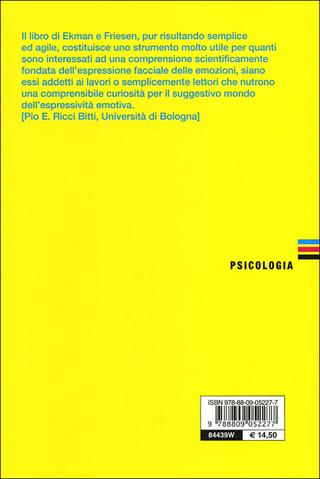 Il libro di Ekman e Friesen, pur risultando semplice ed agile, costituisce uno strumento molto utile per quanti sono interessati ad una comprensione scientificamente fondata dell'espressione facciale delle emozioni, siano essi addetti ai lavori o semplicemente lettori che nutrono una comprensibile curiosità per il suggestivo mondo dell'espressività emotiva.
[Pio E. Ricci Bitti, Università di Bologna]

PSICOLOGIA

ISBN 978-88-09-05227-7

9 788809 052277

84439W

€ 14,50